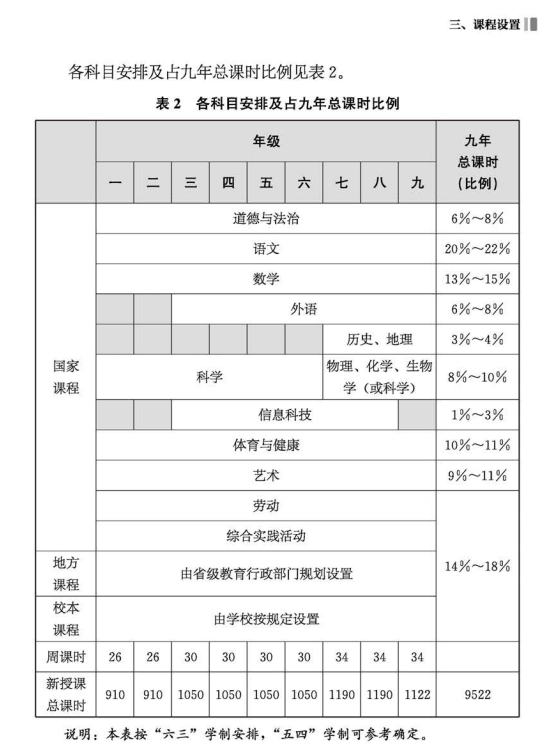 三、课程设置

各科目安排及占九年总课时比例见表 2。

表 2　各科目安排及占九年总课时比例

| | 年级 | | | | | | | | | 九年总课时（比例） |
|---|---|---|---|---|---|---|---|---|---|---|
| | 一 | 二 | 三 | 四 | 五 | 六 | 七 | 八 | 九 | |
| 国家课程 | 道德与法治 | | | | | | | | | 6%～8% |
| | 语文 | | | | | | | | | 20%～22% |
| | 数学 | | | | | | | | | 13%～15% |
| | | | 外语 | | | | | | | 6%～8% |
| | | | | | | | 历史、地理 | | | 3%～4% |
| | 科学 | | | | | | 物理、化学、生物学（或科学） | | | 8%～10% |
| | | | 信息科技 | | | | | | | 1%～3% |
| | 体育与健康 | | | | | | | | | 10%～11% |
| | 艺术 | | | | | | | | | 9%～11% |
| | 劳动 | | | | | | | | | 14%～18% |
| | 综合实践活动 | | | | | | | | | |
| 地方课程 | 由省级教育行政部门规划设置 | | | | | | | | | |
| 校本课程 | 由学校按规定设置 | | | | | | | | | |
| 周课时 | 26 | 26 | 30 | 30 | 30 | 30 | 34 | 34 | 34 | |
| 新授课总课时 | 910 | 910 | 1050 | 1050 | 1050 | 1050 | 1190 | 1190 | 1122 | 9522 |

说明：本表按“六三”学制安排，“五四”学制可参考确定。